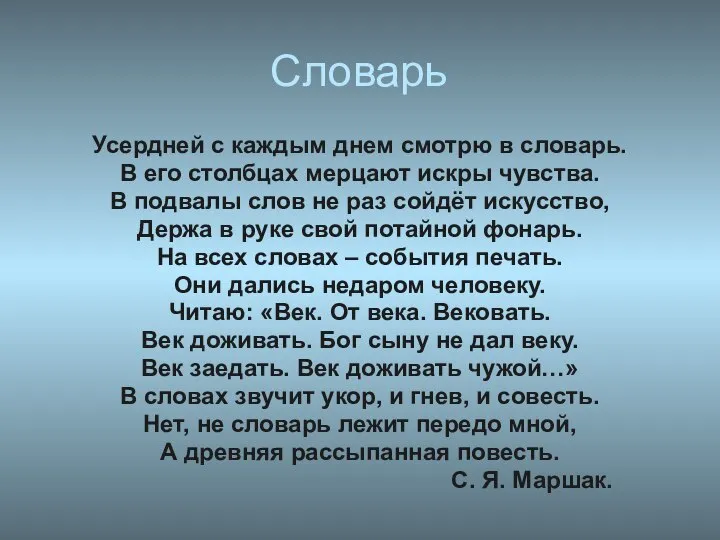 Словарь

Усердней с каждым днем смотрю в словарь.
В его столбцах мерцают искры чувства.
В подвалы слов не раз сойдёт искусство,
Держа в руке свой потайной фонарь.
На всех словах – события печать.
Они дались недаром человеку.
Читаю: «Век. От века. Вековать.
Век доживать. Бог сыну не дал веку.
Век заедать. Век доживать чужой…»
В словах звучит укор, и гнев, и совесть.
Нет, не словарь лежит передо мной,
А древняя рассыпанная повесть.
С. Я. Маршак.